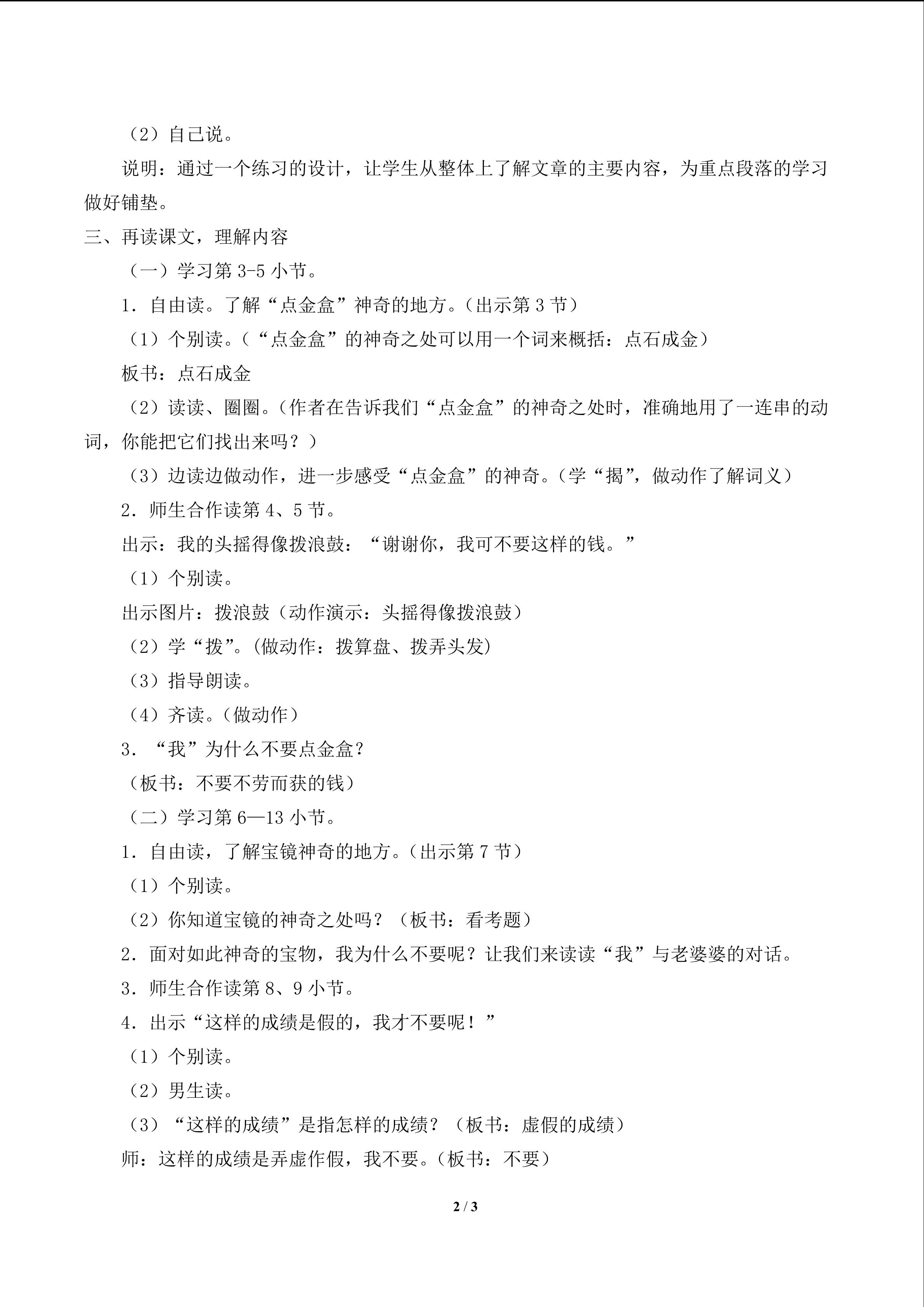 （2）自己说。

说明：通过一个练习的设计，让学生从整体上了解文章的主要内容，为重点段落的学习做好铺垫。

三、再读课文，理解内容

（一）学习第3-5小节。

1．自由读。了解“点金盒”神奇的地方。（出示第3节）

（1）个别读。（“点金盒”的神奇之处可以用一个词来概括：点石成金）

板书：点石成金

（2）读读、圈圈。（作者在告诉我们“点金盒”的神奇之处时，准确地用了一连串的动词，你能把它们找出来吗？）

（3）边读边做动作，进一步感受“点金盒”的神奇。（学“揭”，做动作了解词义）

2．师生合作读第4、5节。

出示：我的头摇得像拨浪鼓：“谢谢你，我可不要这样的钱。”

（1）个别读。

出示图片：拨浪鼓（动作演示：头摇得像拨浪鼓）

（2）学“拨”。（做动作：拨算盘、拨弄头发）

（3）指导朗读。

（4）齐读。（做动作）

3．“我”为什么不要点金盒？

（板书：不要不劳而获的钱）

（二）学习第6—13小节。

1．自由读，了解宝镜神奇的地方。（出示第7节）

（1）个别读。

（2）你知道宝镜的神奇之处吗？（板书：看考题）

2．面对如此神奇的宝物，我为什么不要呢？让我们来读读“我”与老婆婆的对话。

3．师生合作读第8、9小节。

4．出示“这样的成绩是假的，我才不要呢！”

（1）个别读。

（2）男生读。

（3）“这样的成绩”是指怎样的成绩？（板书：虚假的成绩）

师：这样的成绩是弄虚作假，我不要。（板书：不要）

2 / 3